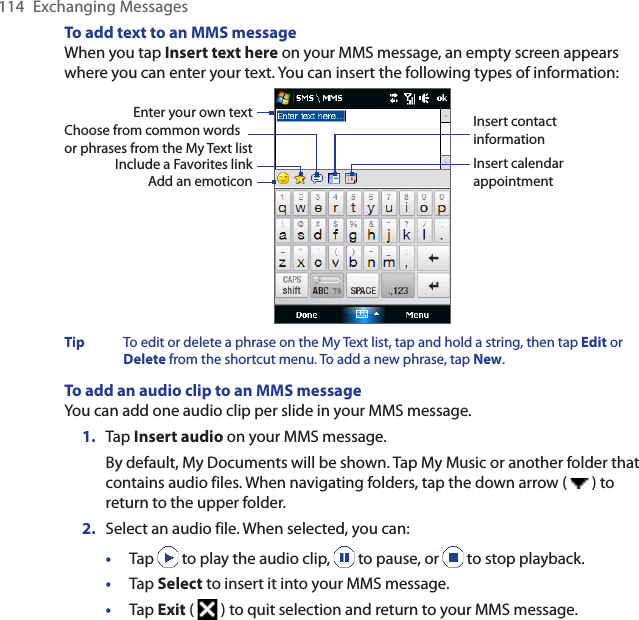 114 Exchanging Messages

To add text to an MMS message

When you tap Insert text here on your MMS message, an empty screen appears where you can enter your text. You can insert the following types of information:

Enter your own text

Choose from common words or phrases from the My Text list

Include a Favorites link

Add an emoticon

Insert contact information

Insert calendar appointment

SMS \ MMS ok

Enter text here...

1 2 3 4 5 6 7 8 9 0
q w e r t y u i o p
! @ # $ % & * ? / :
a s d f g h j k l .
_ " ' ( ) - _ ;
z x c v b n m ,
CAPS shift ABC T9 SPACE .,123

Done Menu

Tip To edit or delete a phrase on the My Text list, tap and hold a string, then tap Edit or Delete from the shortcut menu. To add a new phrase, tap New.

To add an audio clip to an MMS message

You can add one audio clip per slide in your MMS message.

1. Tap Insert audio on your MMS message.

By default, My Documents will be shown. Tap My Music or another folder that contains audio files. When navigating folders, tap the down arrow ( ) to return to the upper folder.

2. Select an audio file. When selected, you can:

• Tap to play the audio clip, to pause, or to stop playback.

• Tap Select to insert it into your MMS message.

• Tap Exit ( ) to quit selection and return to your MMS message.